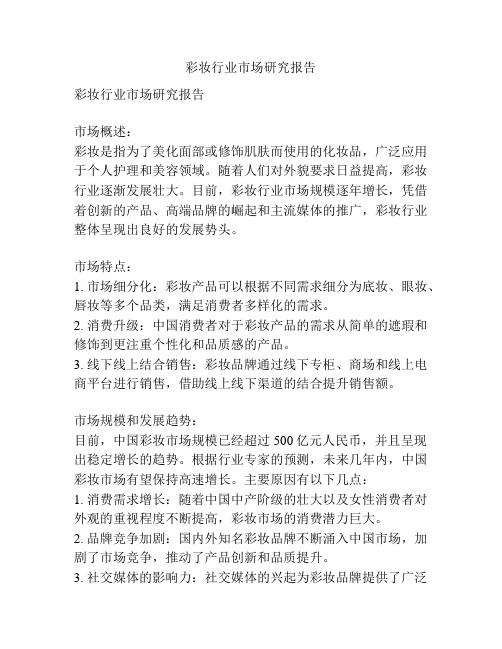 彩妆行业市场研究报告

彩妆行业市场研究报告

市场概述：
彩妆是指为了美化面部或修饰肌肤而使用的化妆品，广泛应用于个人护理和美容领域。随着人们对外貌要求日益提高，彩妆行业逐渐发展壮大。目前，彩妆行业市场规模逐年增长，凭借着创新的产品、高端品牌的崛起和主流媒体的推广，彩妆行业整体呈现出良好的发展势头。

市场特点：
1. 市场细分化：彩妆产品可以根据不同需求细分为底妆、眼妆、唇妆等多个品类，满足消费者多样化的需求。
2. 消费升级：中国消费者对于彩妆产品的需求从简单的遮瑕和修饰到更注重个性化和品质感的产品。
3. 线下线上结合销售：彩妆品牌通过线下专柜、商场和线上电商平台进行销售，借助线上线下渠道的结合提升销售额。

市场规模和发展趋势：
目前，中国彩妆市场规模已经超过 500 亿元人民币，并且呈现出稳定增长的趋势。根据行业专家的预测，未来几年内，中国彩妆市场有望保持高速增长。主要原因有以下几点：
1. 消费需求增长：随着中国中产阶级的壮大以及女性消费者对外观的重视程度不断提高，彩妆市场的消费潜力巨大。
2. 品牌竞争加剧：国内外知名彩妆品牌不断涌入中国市场，加剧了市场竞争，推动了产品创新和品质提升。
3. 社交媒体的影响力：社交媒体的兴起为彩妆品牌提供了广泛